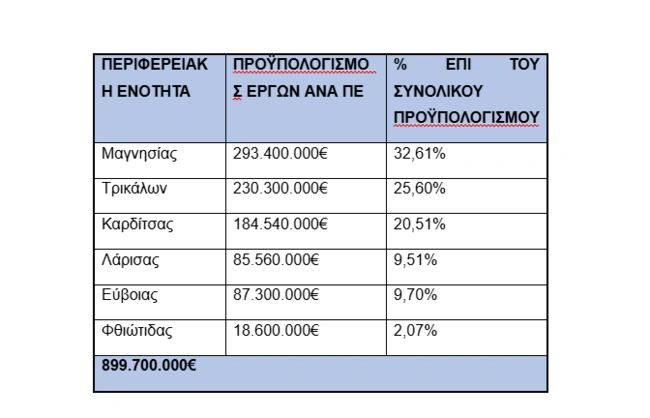 | ΠΕΡΙΦΕΡΕΙΑΚΗ ΕΝΟΤΗΤΑ | ΠΡΟΫΠΟΛΟΓΙΣΜΟΣ ΕΡΓΩΝ ΑΝΑ ΠΕ | % ΕΠΙ ΤΟΥ ΣΥΝΟΛΙΚΟΥ ΠΡΟΫΠΟΛΟΓΙΣΜΟΥ |
|---|---|---|
| Μαγνησίας | 293.400.000€ | 32,61% |
| Τρικάλων | 230.300.000€ | 25,60% |
| Καρδίτσας | 184.540.000€ | 20,51% |
| Λάρισας | 85.560.000€ | 9,51% |
| Εύβοιας | 87.300.000€ | 9,70% |
| Φθιώτιδας | 18.600.000€ | 2,07% |
| 899.700.000€ | | |